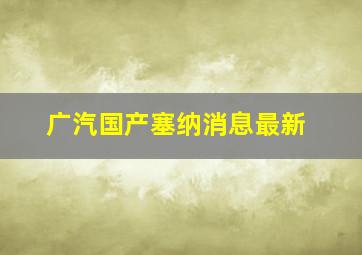 广汽国产塞纳消息最新